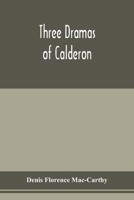 Three Dramas of Calderon

Denis Florence Mac-Carthy